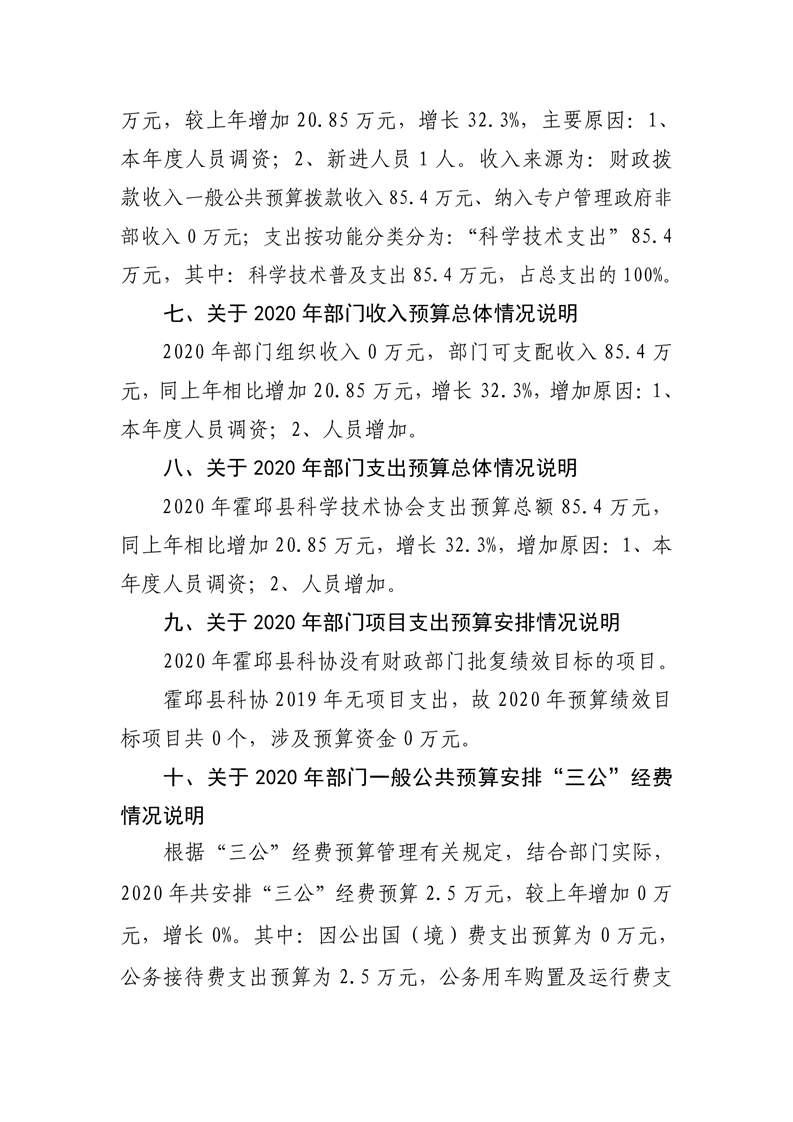 万元，较上年增加20.85万元，增长32.3%，主要原因：1、本年度人员调资；2、新进人员1人。收入来源为：财政拨款收入一般公共预算拨款收入85.4万元、纳入专户管理政府非部收入0万元；支出按功能分类分为：“科学技术支出”85.4万元，其中：科学技术普及支出85.4万元，占总支出的100%。

七、关于2020年部门收入预算总体情况说明

2020年部门组织收入0万元，部门可支配收入85.4万元，同上年相比增加20.85万元，增长32.3%，增加原因：1、本年度人员调资；2、人员增加。

八、关于2020年部门支出预算总体情况说明

2020年霍邱县科学技术协会支出预算总额85.4万元，同上年相比增加20.85万元，增长32.3%，增加原因：1、本年度人员调资；2、人员增加。

九、关于2020年部门项目支出预算安排情况说明

2020年霍邱县科协没有财政部门批复绩效目标的项目。

霍邱县科协2019年无项目支出，故2020年预算绩效目标项目共0个，涉及预算资金0万元。

十、关于2020年部门一般公共预算安排“三公”经费情况说明

根据“三公”经费预算管理有关规定，结合部门实际，2020年共安排“三公”经费预算2.5万元，较上年增加0万元，增长0%。其中：因公出国（境）费支出预算为0万元，公务接待费支出预算为2.5万元，公务用车购置及运行费支